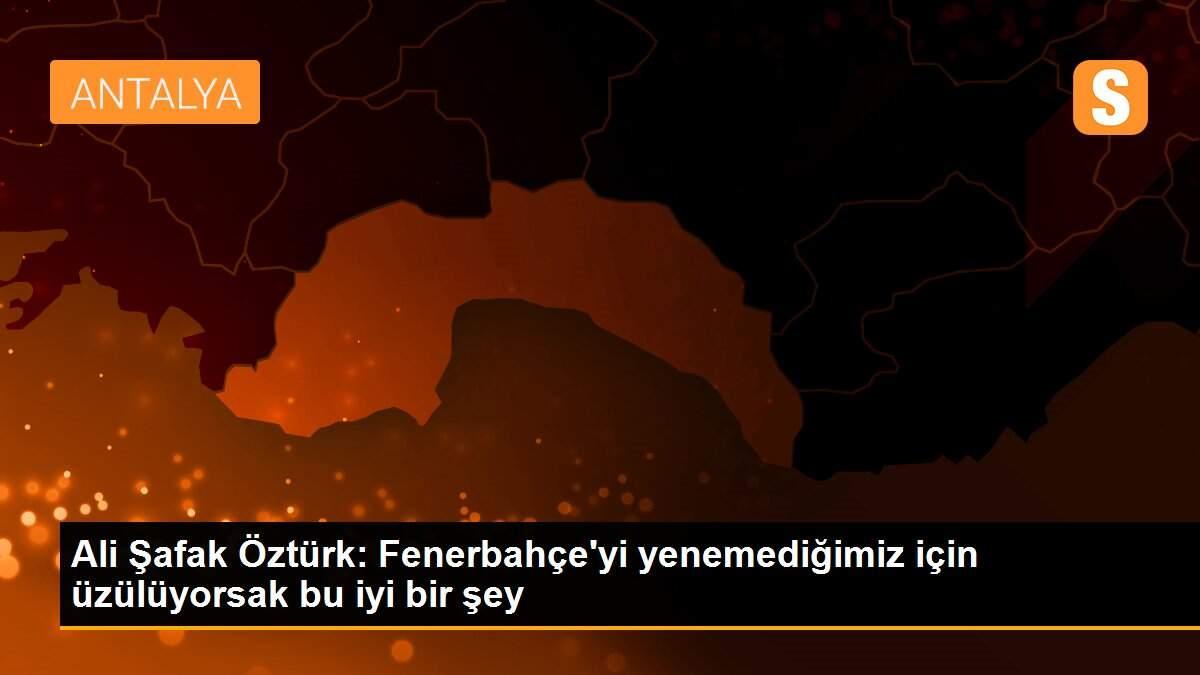 ANTALYA

S

Ali Şafak Öztürk: Fenerbahçe'yi yenemediğimiz için üzülüyorsak bu iyi bir şey